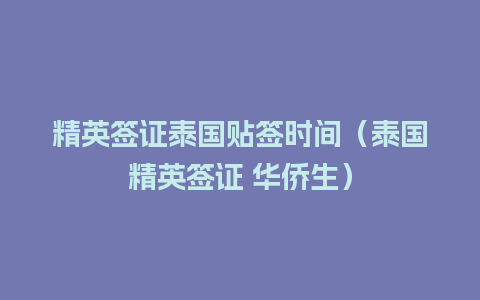 精英签证泰国贴签时间（泰国精英签证 华侨生）